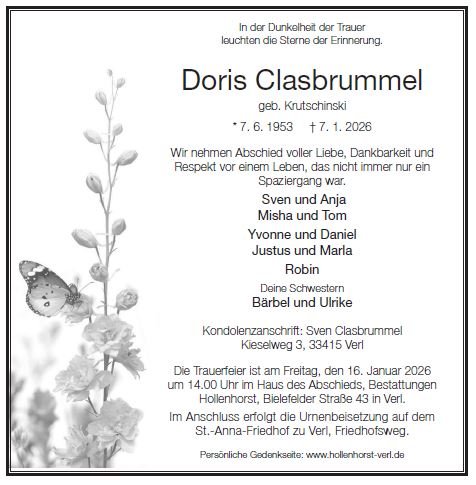 In der Dunkelheit der Trauer leuchten die Sterne der Erinnerung.

Doris Clasbrummel

geb. Krutschinski

* 7. 6. 1953 † 7. 1. 2026

Wir nehmen Abschied voller Liebe, Dankbarkeit und Respekt vor einem Leben, das nicht immer nur ein Spaziergang war.

Sven und Anja
Misha und Tom

Yvonne und Daniel
Justus und Marla

Robin

Deine Schwestern
Bärbel und Ulrike

Kondolenzanschrift: Sven Clasbrummel
Kieselweg 3, 33415 Verl

Die Trauerfeier ist am Freitag, den 16. Januar 2026 um 14.00 Uhr im Haus des Abschieds, Bestattungen Hollenhorst, Bielefelder Straße 43 in Verl.

Im Anschluss erfolgt die Urnenbeisetzung auf dem St.-Anna-Friedhof zu Verl, Friedhofsweg.

Persönliche Gedenkseite: www.hollenhorst-verl.de